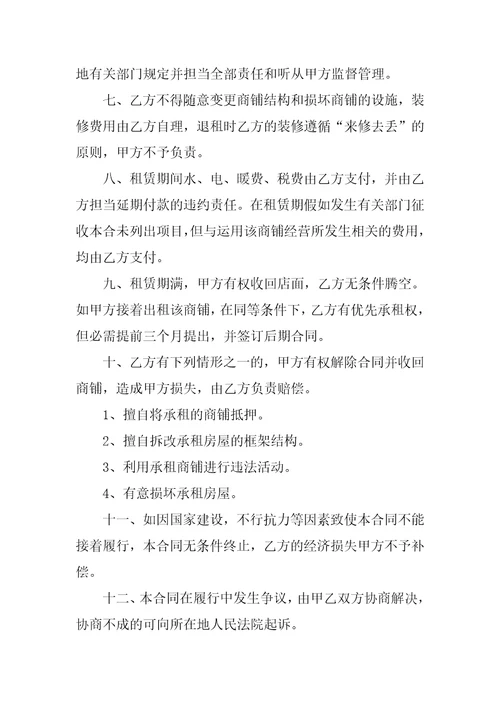 地有关部门规定并担当全部责任和听从甲方监督管理。

七、乙方不得随意变更商铺结构和损坏商铺的设施，装修费用由乙方自理，退租时乙方的装修遵循“来修去丢”的原则，甲方不予负责。

八、租赁期间水、电、暖费、税费由乙方支付，并由乙方担当延期付款的违约责任。在租赁期假如发生有关部门征收本合未列出项目，但与运用该商铺经营所发生相关的费用，均由乙方支付。

九、租赁期满，甲方有权收回店面，乙方无条件腾空。如甲方接着出租该商铺，在同等条件下，乙方有优先承租权，但必需提前三个月提出，并签订后期合同。

十、乙方有下列情形之一的，甲方有权解除合同并收回商铺，造成甲方损失，由乙方负责赔偿。

1、擅自将承租的商铺抵押。

2、擅自拆改承租房屋的框架结构。

3、利用承租商铺进行违法活动。

4、有意损坏承租房屋。

十一、如因国家建设，不行抗力等因素致使本合同不能接着履行，本合同无条件终止，乙方的经济损失甲方不予补偿。

十二、本合同在履行中发生争议，由甲乙双方协商解决，协商不成的可向所在地人民法院起诉。